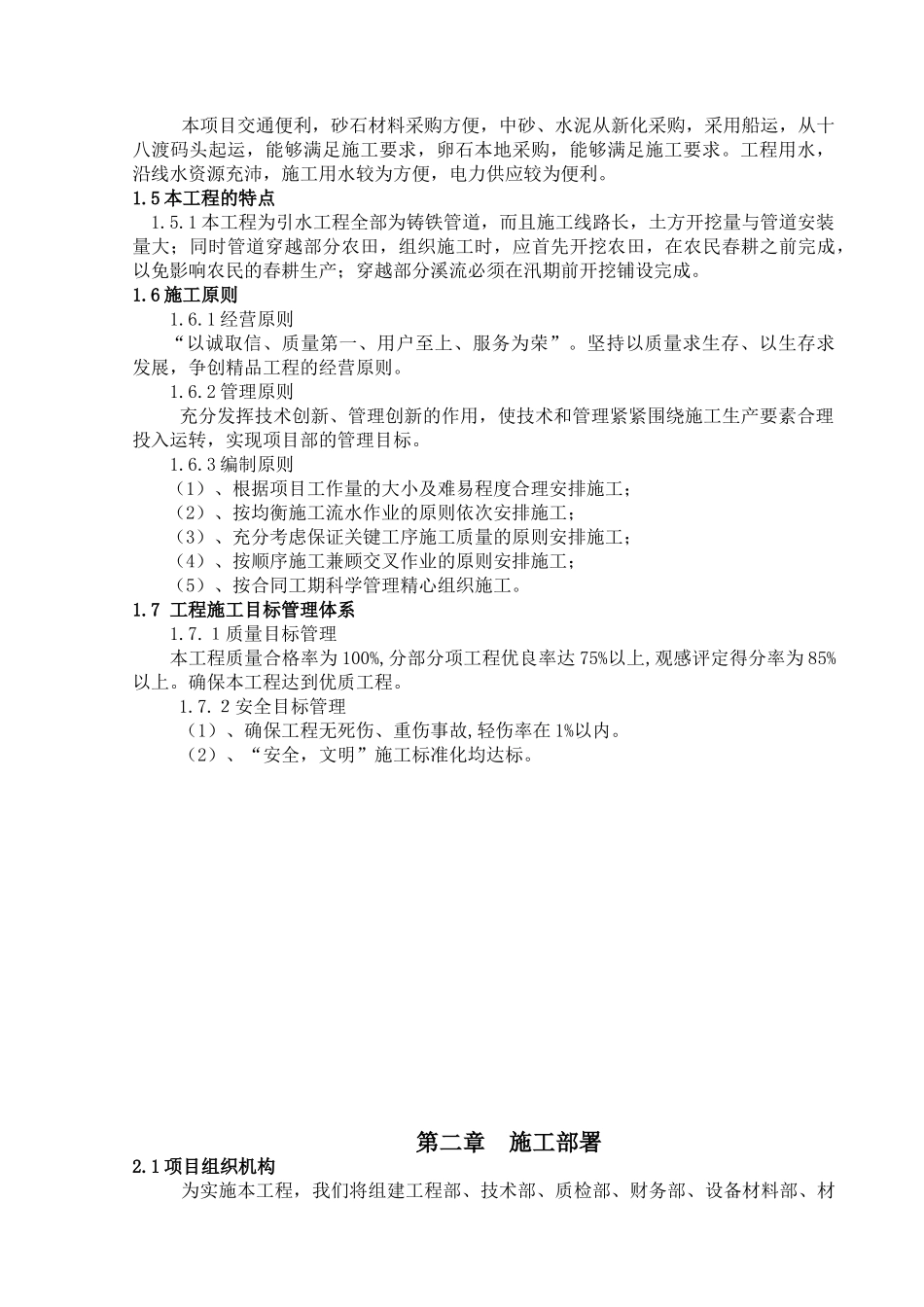 本项目交通便利，砂石材料采购方便，中砂、水泥从新化采购，采用船运，从十八渡码头起运，能够满足施工要求，卵石本地采购，能够满足施工要求。工程用水，沿线水资源充沛，施工用水较为方便，电力供应较为便利。

1.5 本工程的特点

1.5.1 本工程为引水工程全部为铸铁管道，而且施工线路长，土方开挖量与管道安装量大；同时管道穿越部分农田，组织施工时，应首先开挖农田，在农民春耕之前完成，以免影响农民的春耕生产；穿越部分溪流必须在汛期前开挖铺设完成。

1.6 施工原则

1.6.1 经营原则

“以诚取信、质量第一、用户至上、服务为荣”。坚持以质量求生存、以生存求发展，争创精品工程的经营原则。

1.6.2 管理原则

充分发挥技术创新、管理创新的作用，使技术和管理紧紧围绕施工生产要素合理投入运转，实现项目部的管理目标。

1.6.3 编制原则

（1）、根据项目工作量的大小及难易程度合理安排施工；

（2）、按均衡施工流水作业的原则依次安排施工；

（3）、充分考虑保证关键工序施工质量的原则安排施工；

（4）、按顺序施工兼顾交叉作业的原则安排施工；

（5）、按合同工期科学管理精心组织施工。

1.7 工程施工目标管理体系

1.7.1 质量目标管理

本工程质量合格率为 100%,分部分项工程优良率达 75%以上,观感评定得分率为 85%以上。确保本工程达到优质工程。

1.7.2 安全目标管理

（1）、确保工程无死伤、重伤事故,轻伤率在 1%以内。

（2）、“安全，文明”施工标准化均达标。

第二章 施工部署

2.1 项目组织机构

为实施本工程，我们将组建工程部、技术部、质检部、财务部、设备材料部、材